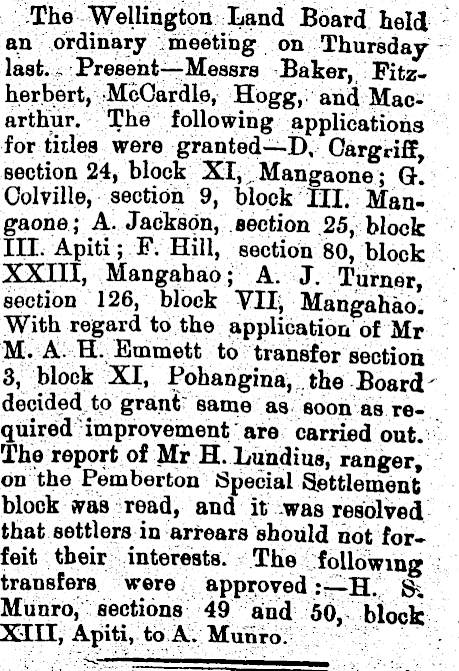 The Wellington Land Board held an ordinary meeting on Thursday last. Present—Messrs Baker, Fitzherbert, McCardle, Hogg, and Macarthur. The following applications for titles were granted—D. Cargriff, section 24, block XI, Mangaone; G. Colville, section 9, block III. Mangaone; A. Jackson, section 25, block III. Apiti; F. Hill, section 80, block XXIII, Mangahao; A. J. Turner, section 126, block VII, Mangahao. With regard to the application of Mr M. A. H. Emmett to transfer section 3, block XI, Pohangina, the Board decided to grant same as soon as required improvement are carried out. The report of Mr H. Lundius, ranger, on the Pemberton Special Settlement block was read, and it was resolved that settlers in arrears should not forfeit their interests. The following transfers were approved:—H. S. Munro, sections 49 and 50, block XIII, Apiti, to A. Munro.